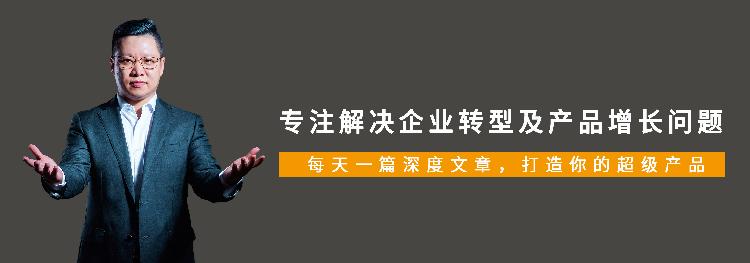 专注解决企业转型及产品增长问题

每天一篇深度文章，打造你的超级产品